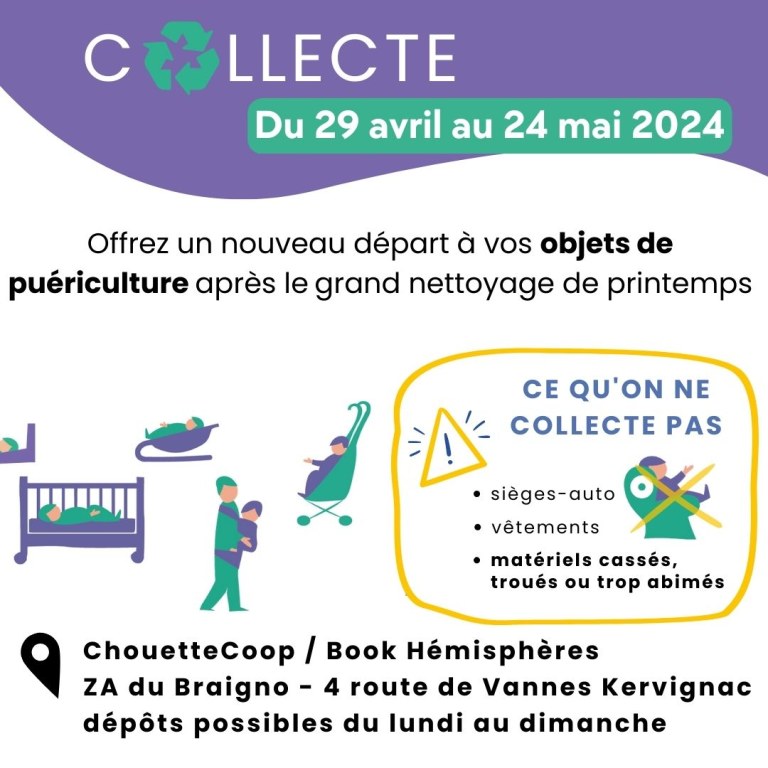 COLLECTE

Du 29 avril au 24 mai 2024

Offrez un nouveau départ à vos objets de puériculture après le grand nettoyage de printemps

CE QU'ON NE COLLECTE PAS

• sièges-auto
• vêtements
• matériels cassés, troués ou trop abimés

ChouetteCoop / Book Hémisphères
ZA du Braigno - 4 route de Vannes Kervignac
dépôts possibles du lundi au dimanche